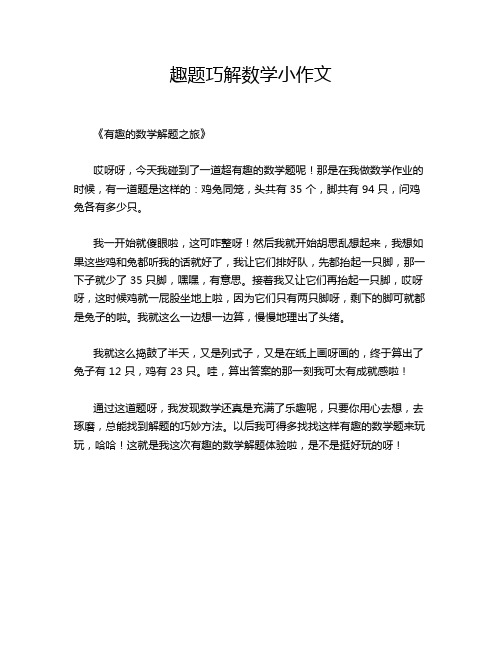 趣题巧解数学小作文

《有趣的数学解题之旅》

哎呀呀，今天我碰到了一道超有趣的数学题呢！那是在我做数学作业的时候，有一道题是这样的：鸡兔同笼，头共有 35 个，脚共有 94 只，问鸡兔各有多少只。

我一开始就傻眼啦，这可咋整呀！然后我就开始胡思乱想起来，我想如果这些鸡和兔都听我的话就好了，我让它们排好队，先都抬起一只脚，那一下子就少了 35 只脚，嘿嘿，有意思。接着我又让它们再抬起一只脚，哎呀呀，这时候鸡就一屁股坐地上啦，因为它们只有两只脚呀，剩下的脚可就都是兔子的啦。我就这么一边想一边算，慢慢地理出了头绪。

我就这么捣鼓了半天，又是列式子，又是在纸上画呀画的，终于算出了兔子有 12 只，鸡有 23 只。哇，算出答案的那一刻我可太有成就感啦！

通过这道题呀，我发现数学还真是充满了乐趣呢，只要你用心去想，去琢磨，总能找到解题的巧妙方法。以后我可得多找找这样有趣的数学题来玩玩，哈哈！这就是我这次有趣的数学解题体验啦，是不是挺好玩的呀！